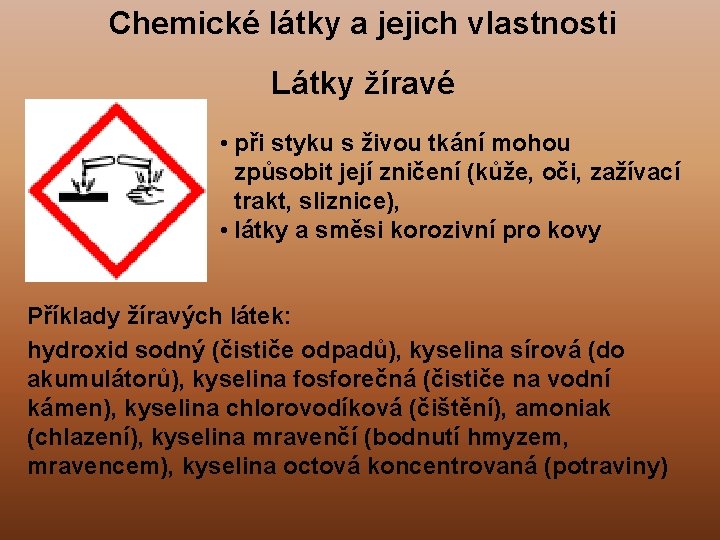 Chemické látky a jejich vlastnosti

Látky žíravé

• při styku s živou tkání mohou způsobit její zničení (kůže, oči, zažívací trakt, sliznice),
• látky a směsi korozivní pro kovy

Příklady žíravých látek:
hydroxid sodný (čističe odpadů), kyselina sírová (do akumulátorů), kyselina fosforečná (čističe na vodní kámen), kyselina chlorovodíková (čištění), amoniak (chlazení), kyselina mravenčí (bodnutí hmyzem, mravencem), kyselina octová koncentrovaná (potraviny)